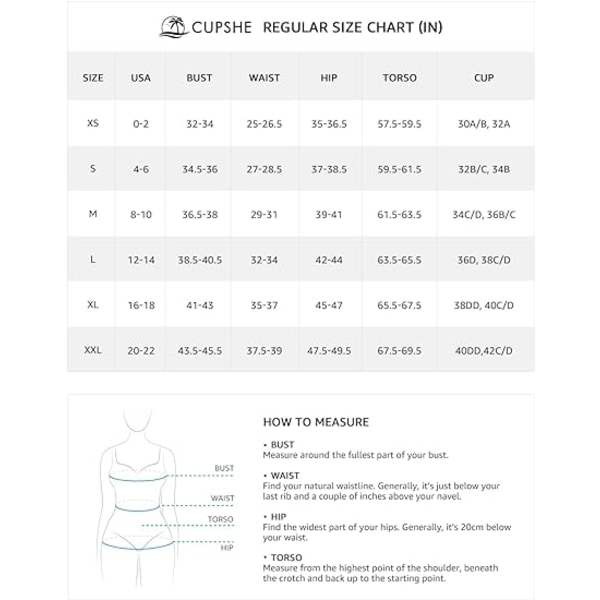 CUPSHE REGULAR SIZE CHART (IN)

| SIZE | USA | BUST | WAIST | HIP | TORSO | CUP |
|---|---|---|---|---|---|---|
| XS | 0-2 | 32-34 | 25-26.5 | 35-36.5 | 57.5-59.5 | 30A/B, 32A |
| S | 4-6 | 34.5-36 | 27-28.5 | 37-38.5 | 59.5-61.5 | 32B/C, 34B |
| M | 8-10 | 36.5-38 | 29-31 | 39-41 | 61.5-63.5 | 34C/D, 36B/C |
| L | 12-14 | 38.5-40.5 | 32-34 | 42-44 | 63.5-65.5 | 36D, 38C/D |
| XL | 16-18 | 41-43 | 35-37 | 45-47 | 65.5-67.5 | 38DD, 40C/D |
| XXL | 20-22 | 43.5-45.5 | 37.5-39 | 47.5-49.5 | 67.5-69.5 | 40DD,42C/D |

BUST
WAIST
TORSO
HIP

HOW TO MEASURE

• BUST
Measure around the fullest part of your bust.

• WAIST
Find your natural waistline. Generally, it's just below your last rib and a couple of inches above your navel.

• HIP
Find the widest part of your hips. Generally, it's 20cm below your waist.

• TORSO
Measure from the highest point of the shoulder, beneath the crotch and back up to the starting point.